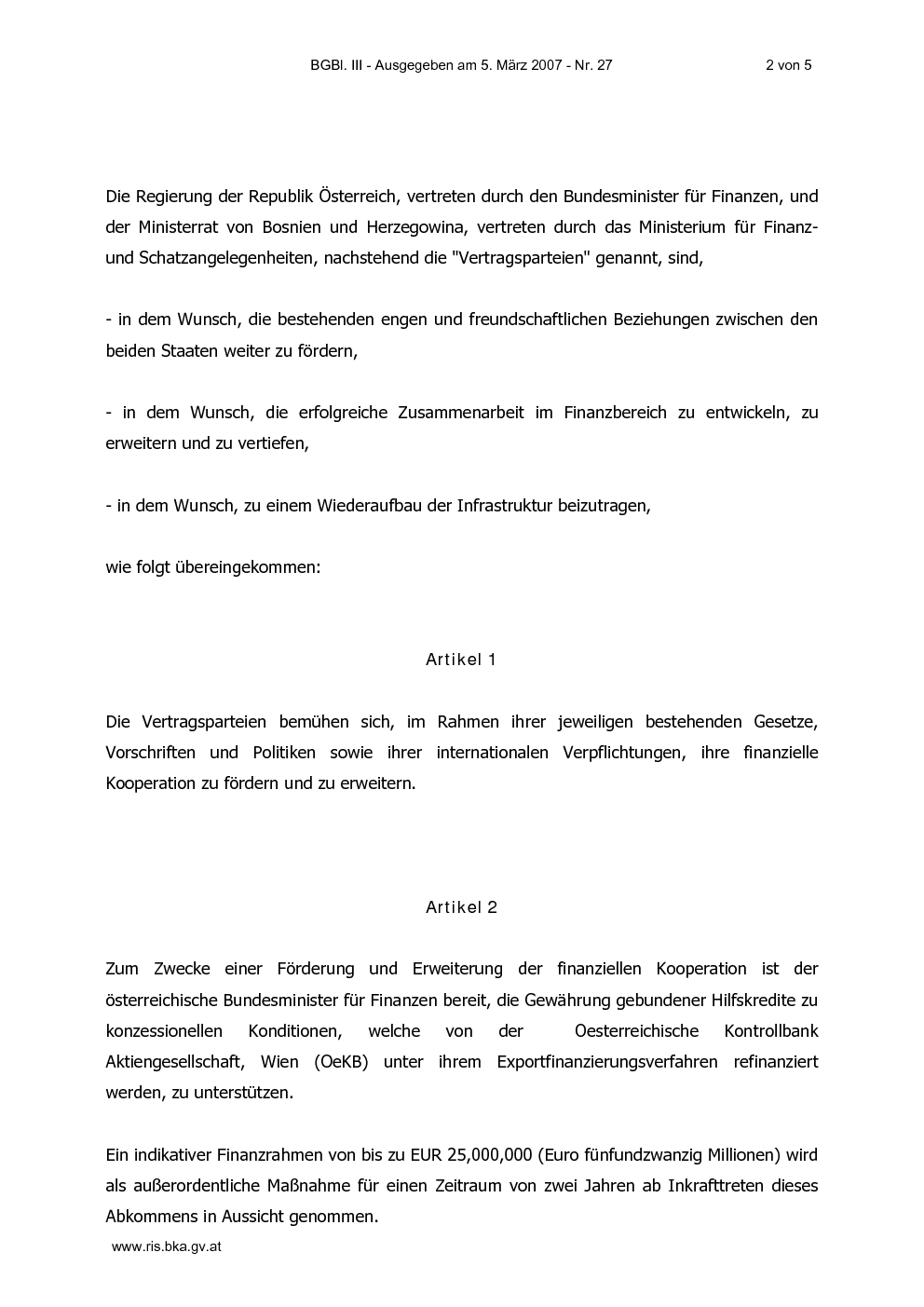 BGBl. III - Ausgegeben am 5. März 2007 - Nr. 27 2 von 5

Die Regierung der Republik Österreich, vertreten durch den Bundesminister für Finanzen, und der Ministerrat von Bosnien und Herzegowina, vertreten durch das Ministerium für Finanz- und Schatzangelegenheiten, nachstehend die "Vertragsparteien" genannt, sind,

- in dem Wunsch, die bestehenden engen und freundschaftlichen Beziehungen zwischen den beiden Staaten weiter zu fördern,

- in dem Wunsch, die erfolgreiche Zusammenarbeit im Finanzbereich zu entwickeln, zu erweitern und zu vertiefen,

- in dem Wunsch, zu einem Wiederaufbau der Infrastruktur beizutragen,

wie folgt übereingekommen:

Artikel 1

Die Vertragsparteien bemühen sich, im Rahmen ihrer jeweiligen bestehenden Gesetze, Vorschriften und Politiken sowie ihrer internationalen Verpflichtungen, ihre finanzielle Kooperation zu fördern und zu erweitern.

Artikel 2

Zum Zwecke einer Förderung und Erweiterung der finanziellen Kooperation ist der österreichische Bundesminister für Finanzen bereit, die Gewährung gebundener Hilfskredite zu konzessionellen Konditionen, welche von der Oesterreichische Kontrollbank Aktiengesellschaft, Wien (OeKB) unter ihrem Exportfinanzierungsverfahren refinanziert werden, zu unterstützen.

Ein indikativer Finanzrahmen von bis zu EUR 25,000,000 (Euro fünfundzwanzig Millionen) wird als außerordentliche Maßnahme für einen Zeitraum von zwei Jahren ab Inkrafttreten dieses Abkommens in Aussicht genommen.

www.ris.bka.gv.at